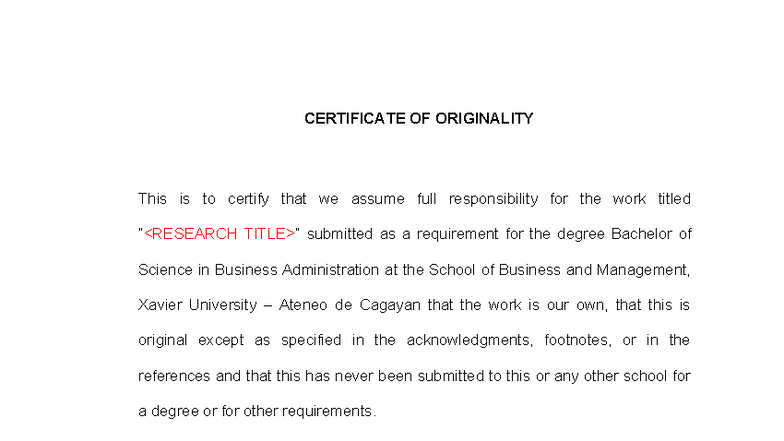 CERTIFICATE OF ORIGINALITY

This is to certify that we assume full responsibility for the work titled "<RESEARCH TITLE>" submitted as a requirement for the degree Bachelor of Science in Business Administration at the School of Business and Management, Xavier University – Ateneo de Cagayan that the work is our own, that this is original except as specified in the acknowledgments, footnotes, or in the references and that this has never been submitted to this or any other school for a degree or for other requirements.